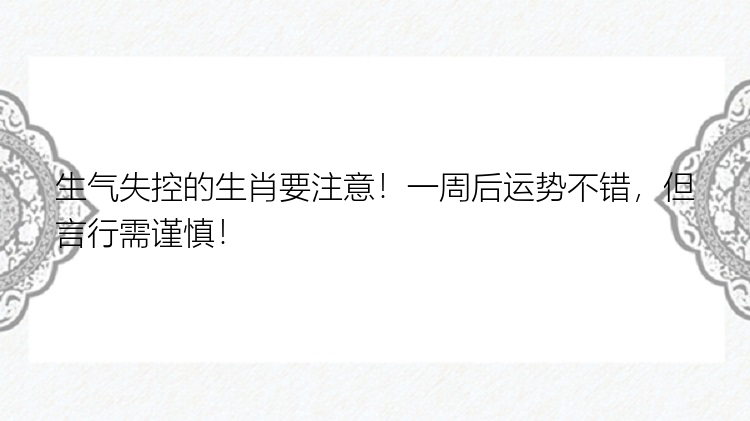 生气失控的生肖要注意！一周后运势不错，但言行需谨慎！